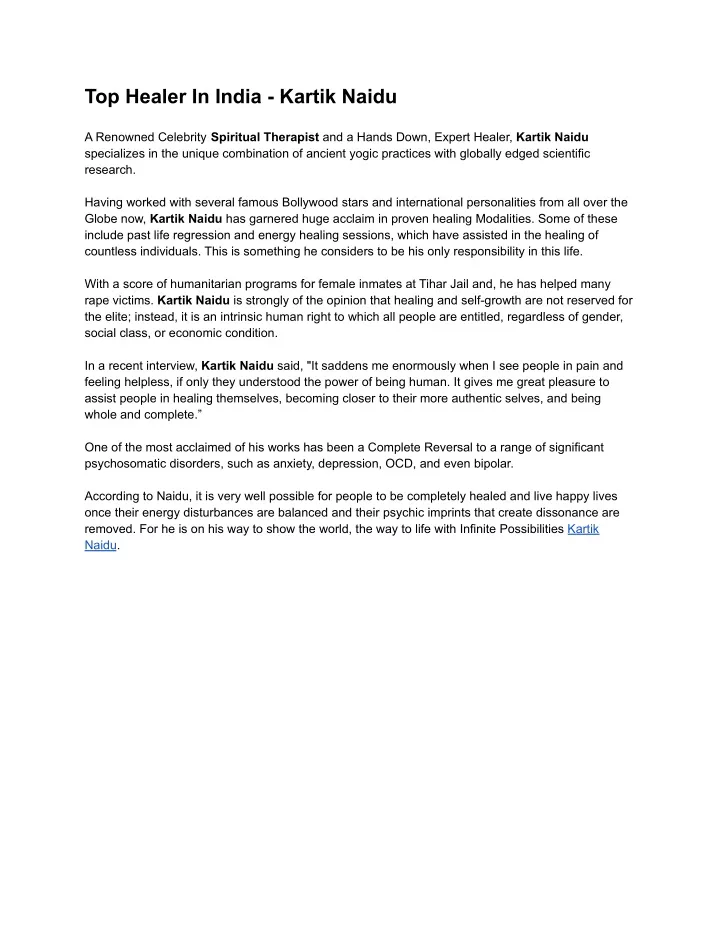 Top Healer In India - Kartik Naidu

A Renowned Celebrity Spiritual Therapist and a Hands Down, Expert Healer, Kartik Naidu specializes in the unique combination of ancient yogic practices with globally edged scientific research.

Having worked with several famous Bollywood stars and international personalities from all over the Globe now, Kartik Naidu has garnered huge acclaim in proven healing Modalities. Some of these include past life regression and energy healing sessions, which have assisted in the healing of countless individuals. This is something he considers to be his only responsibility in this life.

With a score of humanitarian programs for female inmates at Tihar Jail and, he has helped many rape victims. Kartik Naidu is strongly of the opinion that healing and self-growth are not reserved for the elite; instead, it is an intrinsic human right to which all people are entitled, regardless of gender, social class, or economic condition.

In a recent interview, Kartik Naidu said, "It saddens me enormously when I see people in pain and feeling helpless, if only they understood the power of being human. It gives me great pleasure to assist people in healing themselves, becoming closer to their more authentic selves, and being whole and complete.”

One of the most acclaimed of his works has been a Complete Reversal to a range of significant psychosomatic disorders, such as anxiety, depression, OCD, and even bipolar.

According to Naidu, it is very well possible for people to be completely healed and live happy lives once their energy disturbances are balanced and their psychic imprints that create dissonance are removed. For he is on his way to show the world, the way to life with Infinite Possibilities Kartik Naidu.